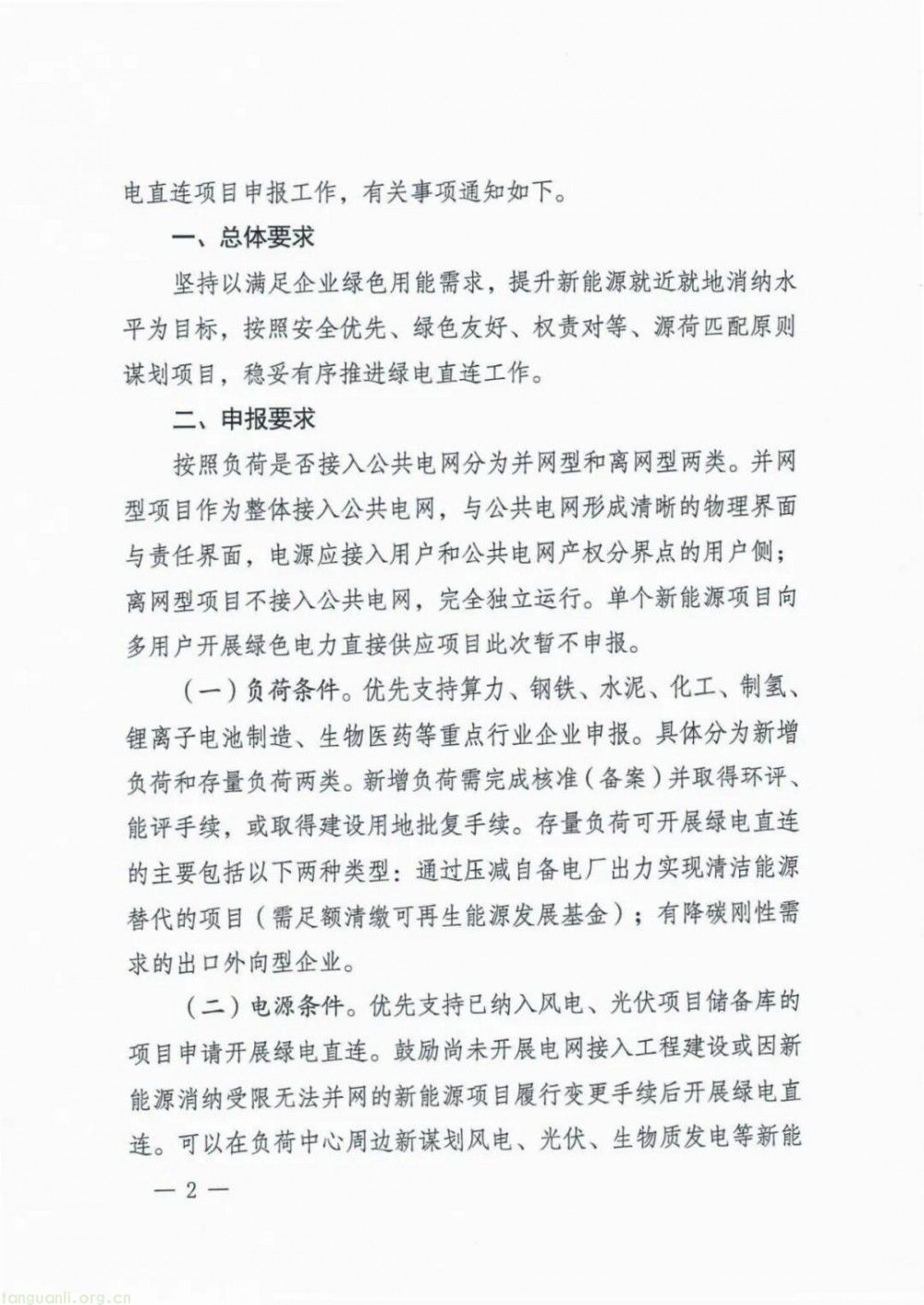 电直连项目申报工作，有关事项通知如下。

一、总体要求

坚持以满足企业绿色用能需求，提升新能源就近就地消纳水平为目标，按照安全优先、绿色友好、权责对等、源荷匹配原则谋划项目，稳妥有序推进绿电直连工作。

二、申报要求

按照负荷是否接入公共电网分为并网型和离网型两类。并网型项目作为整体接入公共电网，与公共电网形成清晰的物理界面与责任界面，电源应接入用户和公共电网产权分界点的用户侧；离网型项目不接入公共电网，完全独立运行。单个新能源项目向多用户开展绿色电力直接供应项目此次暂不申报。

（一）负荷条件。优先支持算力、钢铁、水泥、化工、制氢、锂离子电池制造、生物医药等重点行业企业申报。具体分为新增负荷和存量负荷两类。新增负荷需完成核准（备案）并取得环评、能评手续，或取得建设用地批复手续。存量负荷可开展绿电直连的主要包括以下两种类型：通过压减自备电厂出力实现清洁能源替代的项目（需足额清缴可再生能源发展基金）；有降碳刚性需求的出口外向型企业。

（二）电源条件。优先支持已纳入风电、光伏项目储备库的项目申请开展绿电直连。鼓励尚未开展电网接入工程建设或因新能源消纳受限无法并网的新能源项目履行变更手续后开展绿电直连。可以在负荷中心周边新谋划风电、光伏、生物质发电等新能

— 2 —

tanguanli.org.cn